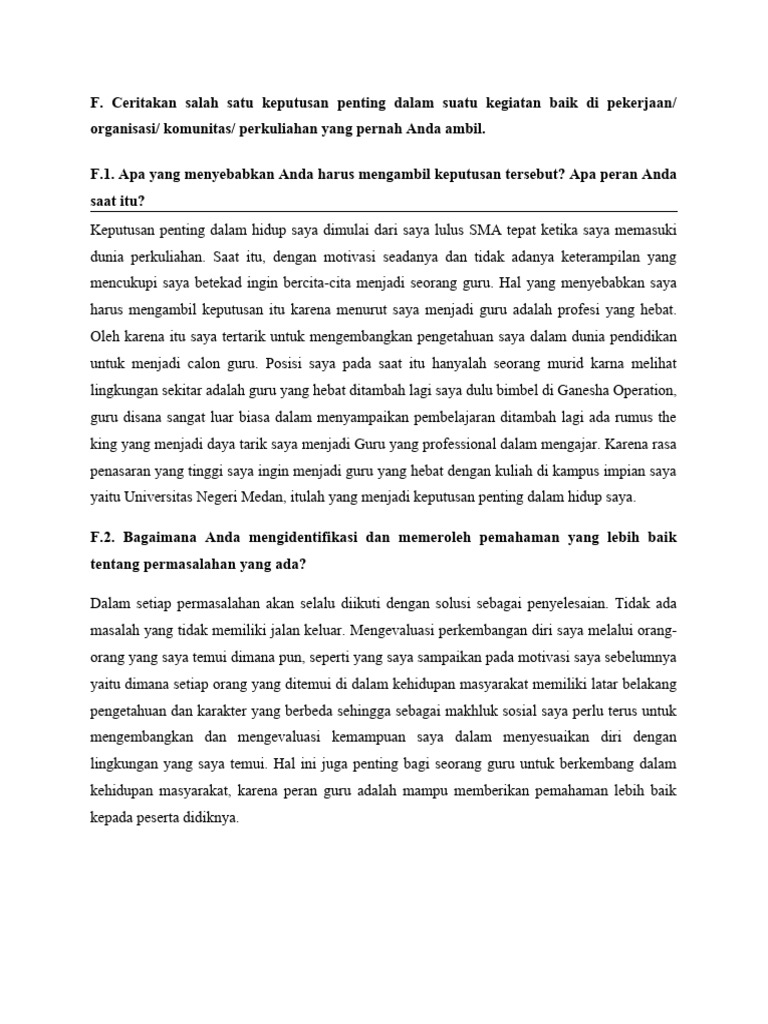 F. Ceritakan salah satu keputusan penting dalam suatu kegiatan baik di pekerjaan/ organisasi/ komunitas/ perkuliahan yang pernah Anda ambil.

F.1. Apa yang menyebabkan Anda harus mengambil keputusan tersebut? Apa peran Anda saat itu?

Keputusan penting dalam hidup saya dimulai dari saya lulus SMA tepat ketika saya memasuki dunia perkuliahan. Saat itu, dengan motivasi seadanya dan tidak adanya keterampilan yang mencukupi saya betekad ingin bercita-cita menjadi seorang guru. Hal yang menyebabkan saya harus mengambil keputusan itu karena menurut saya menjadi guru adalah profesi yang hebat. Oleh karena itu saya tertarik untuk mengembangkan pengetahuan saya dalam dunia pendidikan untuk menjadi calon guru. Posisi saya pada saat itu hanyalah seorang murid karna melihat lingkungan sekitar adalah guru yang hebat ditambah lagi saya dulu bimbel di Ganesha Operation, guru disana sangat luar biasa dalam menyampaikan pembelajaran ditambah lagi ada rumus the king yang menjadi daya tarik saya menjadi Guru yang professional dalam mengajar. Karena rasa penasaran yang tinggi saya ingin menjadi guru yang hebat dengan kuliah di kampus impian saya yaitu Universitas Negeri Medan, itulah yang menjadi keputusan penting dalam hidup saya.

F.2. Bagaimana Anda mengidentifikasi dan memeroleh pemahaman yang lebih baik tentang permasalahan yang ada?

Dalam setiap permasalahan akan selalu diikuti dengan solusi sebagai penyelesaian. Tidak ada masalah yang tidak memiliki jalan keluar. Mengevaluasi perkembangan diri saya melalui orang-orang yang saya temui dimana pun, seperti yang saya sampaikan pada motivasi saya sebelumnya yaitu dimana setiap orang yang ditemui di dalam kehidupan masyarakat memiliki latar belakang pengetahuan dan karakter yang berbeda sehingga sebagai makhluk sosial saya perlu terus untuk mengembangkan dan mengevaluasi kemampuan saya dalam menyesuaikan diri dengan lingkungan yang saya temui. Hal ini juga penting bagi seorang guru untuk berkembang dalam kehidupan masyarakat, karena peran guru adalah mampu memberikan pemahaman lebih baik kepada peserta didiknya.